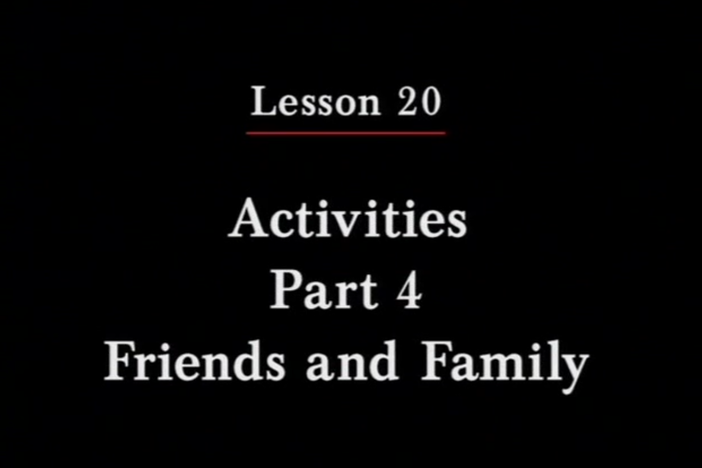 Lesson 20

Activities
Part 4
Friends and Family